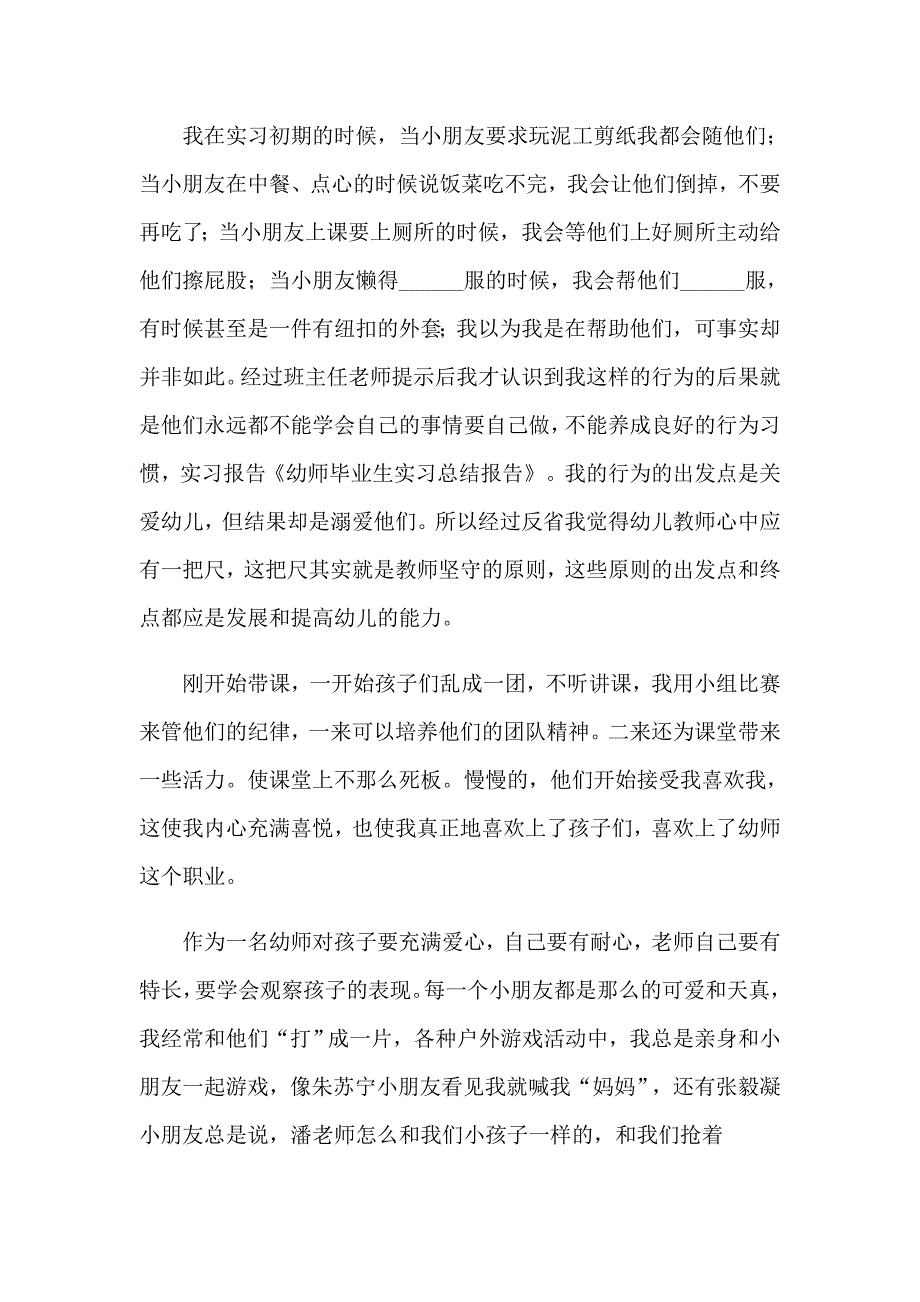 我在实习初期的时候，当小朋友要求玩泥工剪纸我都会随他们；当小朋友在中餐、点心的时候说饭菜吃不完，我会让他们倒掉，不要再吃了；当小朋友上课要上厕所的时候，我会等他们上好厕所主动给他们擦屁股；当小朋友懒得______服的时候，我会帮他们______服，有时候甚至是一件有纽扣的外套；我以为我是在帮助他们，可事实却并非如此。经过班主任老师提示后我才认识到我这样的行为的后果就是他们永远都不能学会自己的事情要自己做，不能养成良好的行为习惯，实习报告《幼师毕业生实习总结报告》。我的行为的出发点是关爱幼儿，但结果却是溺爱他们。所以经过反省我觉得幼儿教师心中应有一把尺，这把尺其实就是教师坚守的原则，这些原则的出发点和终点都应是发展和提高幼儿的能力。

刚开始带课，一开始孩子们乱成一团，不听讲课，我用小组比赛来管他们的纪律，一来可以培养他们的团队精神。二来还为课堂带来一些活力。使课堂上不那么死板。慢慢的，他们开始接受我喜欢我，这使我内心充满喜悦，也使我真正地喜欢上了孩子们，喜欢上了幼师这个职业。

作为一名幼师对孩子要充满爱心，自己要有耐心，老师自己要有特长，要学会观察孩子的表现。每一个小朋友都是那么的可爱和天真，我经常和他们“打”成一片，各种户外游戏活动中，我总是亲身和小朋友一起游戏，像朱苏宁小朋友看见我就喊我“妈妈”，还有张毅凝小朋友总是说，潘老师怎么和我们小孩子一样的，和我们抢着